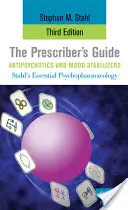 Stephen M. Stahl

Third Edition

The Prescriber's Guide

ANTIPSYCHOTICS AND MOOD STABILIZERS

Stahl's Essential Psychopharmacology